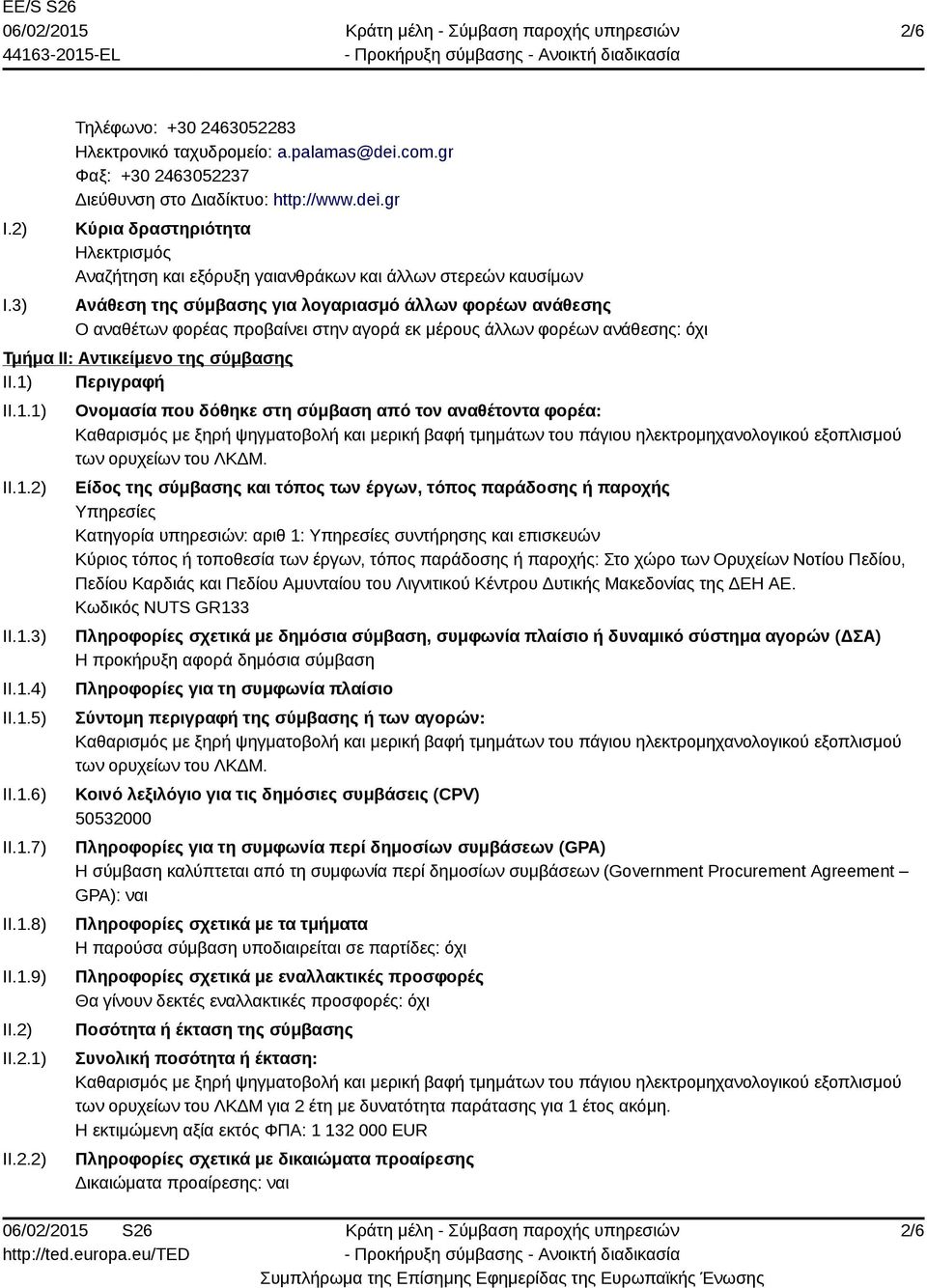 EE/S S26
06/02/2015
44163-2015-EL

Κράτη μέλη - Σύμβαση παροχής υπηρεσιών
- Προκήρυξη σύμβασης - Ανοικτή διαδικασία

2/6

Τηλέφωνο: +30 2463052283
Ηλεκτρονικό ταχυδρομείο: a.palamas@dei.com.gr
Φαξ: +30 2463052237
Διεύθυνση στο Διαδίκτυο: http://www.dei.gr

I.2) Κύρια δραστηριότητα
Ηλεκτρισμός
Αναζήτηση και εξόρυξη γαιανθράκων και άλλων στερεών καυσίμων

I.3) Ανάθεση της σύμβασης για λογαριασμό άλλων φορέων ανάθεσης
Ο αναθέτων φορέας προβαίνει στην αγορά εκ μέρους άλλων φορέων ανάθεσης: όχι

Τμήμα II: Αντικείμενο της σύμβασης

II.1) Περιγραφή

II.1.1) Ονομασία που δόθηκε στη σύμβαση από τον αναθέτοντα φορέα:
Καθαρισμός με ξηρή ψηγματοβολή και μερική βαφή τμημάτων του πάγιου ηλεκτρομηχανολογικού εξοπλισμού των ορυχείων του ΛΚΔΜ.

II.1.2) Είδος της σύμβασης και τόπος των έργων, τόπος παράδοσης ή παροχής
Υπηρεσίες
Κατηγορία υπηρεσιών: αριθ 1: Υπηρεσίες συντήρησης και επισκευών
Κύριος τόπος ή τοποθεσία των έργων, τόπος παράδοσης ή παροχής: Στο χώρο των Ορυχείων Νοτίου Πεδίου, Πεδίου Καρδιάς και Πεδίου Αμυνταίου του Λιγνιτικού Κέντρου Δυτικής Μακεδονίας της ΔΕΗ ΑΕ.
Κωδικός NUTS GR133

II.1.3) Πληροφορίες σχετικά με δημόσια σύμβαση, συμφωνία πλαίσιο ή δυναμικό σύστημα αγορών (ΔΣΑ)
Η προκήρυξη αφορά δημόσια σύμβαση

II.1.4) Πληροφορίες για τη συμφωνία πλαίσιο

II.1.5) Σύντομη περιγραφή της σύμβασης ή των αγορών:
Καθαρισμός με ξηρή ψηγματοβολή και μερική βαφή τμημάτων του πάγιου ηλεκτρομηχανολογικού εξοπλισμού των ορυχείων του ΛΚΔΜ.

II.1.6) Κοινό λεξιλόγιο για τις δημόσιες συμβάσεις (CPV)
50532000

II.1.7) Πληροφορίες για τη συμφωνία περί δημοσίων συμβάσεων (GPA)
Η σύμβαση καλύπτεται από τη συμφωνία περί δημοσίων συμβάσεων (Government Procurement Agreement – GPA): ναι

II.1.8) Πληροφορίες σχετικά με τα τμήματα
Η παρούσα σύμβαση υποδιαιρείται σε παρτίδες: όχι

II.1.9) Πληροφορίες σχετικά με εναλλακτικές προσφορές
Θα γίνουν δεκτές εναλλακτικές προσφορές: όχι

II.2) Ποσότητα ή έκταση της σύμβασης

II.2.1) Συνολική ποσότητα ή έκταση:
Καθαρισμός με ξηρή ψηγματοβολή και μερική βαφή τμημάτων του πάγιου ηλεκτρομηχανολογικού εξοπλισμού των ορυχείων του ΛΚΔΜ για 2 έτη με δυνατότητα παράτασης για 1 έτος ακόμη.
Η εκτιμώμενη αξία εκτός ΦΠΑ: 1 132 000 EUR

II.2.2) Πληροφορίες σχετικά με δικαιώματα προαίρεσης
Δικαιώματα προαίρεσης: ναι

06/02/2015 S26
http://ted.europa.eu/TED

Κράτη μέλη - Σύμβαση παροχής υπηρεσιών
- Προκήρυξη σύμβασης - Ανοικτή διαδικασία
Συμπλήρωμα της Επίσημης Εφημερίδας της Ευρωπαϊκής Ένωσης

2/6